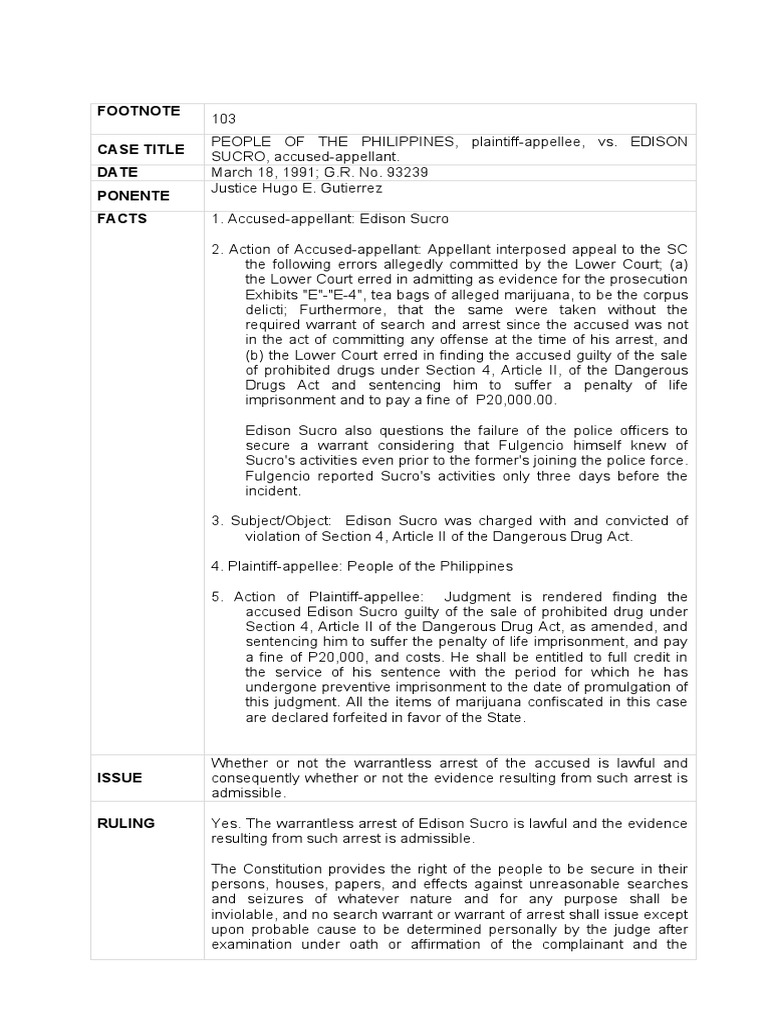 | FOOTNOTE | 103 |
|---|---|
| CASE TITLE | PEOPLE OF THE PHILIPPINES, plaintiff-appellee, vs. EDISON SUCRO, accused-appellant. |
| DATE | March 18, 1991; G.R. No. 93239 |
| PONENTE | Justice Hugo E. Gutierrez |
| FACTS | 1. Accused-appellant: Edison Sucro<br><br>2. Action of Accused-appellant: Appellant interposed appeal to the SC the following errors allegedly committed by the Lower Court; (a) the Lower Court erred in admitting as evidence for the prosecution Exhibits "E"-"E-4", tea bags of alleged marijuana, to be the corpus delicti; Furthermore, that the same were taken without the required warrant of search and arrest since the accused was not in the act of committing any offense at the time of his arrest, and (b) the Lower Court erred in finding the accused guilty of the sale of prohibited drugs under Section 4, Article II, of the Dangerous Drugs Act and sentencing him to suffer a penalty of life imprisonment and to pay a fine of P20,000.00.<br><br>Edison Sucro also questions the failure of the police officers to secure a warrant considering that Fulgencio himself knew of Sucro's activities even prior to the former's joining the police force. Fulgencio reported Sucro's activities only three days before the incident.<br><br>3. Subject/Object: Edison Sucro was charged with and convicted of violation of Section 4, Article II of the Dangerous Drug Act.<br><br>4. Plaintiff-appellee: People of the Philippines<br><br>5. Action of Plaintiff-appellee: Judgment is rendered finding the accused Edison Sucro guilty of the sale of prohibited drug under Section 4, Article II of the Dangerous Drug Act, as amended, and sentencing him to suffer the penalty of life imprisonment, and pay a fine of P20,000, and costs. He shall be entitled to full credit in the service of his sentence with the period for which he has undergone preventive imprisonment to the date of promulgation of this judgment. All the items of marijuana confiscated in this case are declared forfeited in favor of the State. |
| ISSUE | Whether or not the warrantless arrest of the accused is lawful and consequently whether or not the evidence resulting from such arrest is admissible. |
| RULING | Yes. The warrantless arrest of Edison Sucro is lawful and the evidence resulting from such arrest is admissible.<br><br>The Constitution provides the right of the people to be secure in their persons, houses, papers, and effects against unreasonable searches and seizures of whatever nature and for any purpose shall be inviolable, and no search warrant or warrant of arrest shall issue except upon probable cause to be determined personally by the judge after examination under oath or affirmation of the complainant and the |